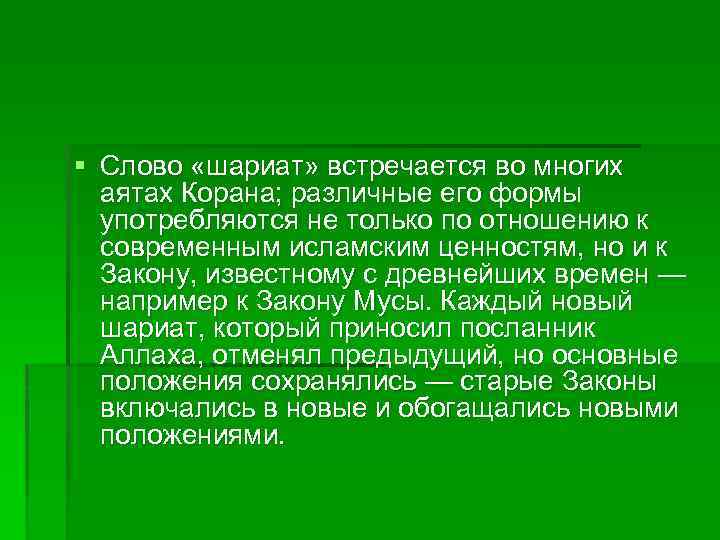 Слово «шариат» встречается во многих аятах Корана; различные его формы употребляются не только по отношению к современным исламским ценностям, но и к Закону, известному с древнейших времен — например к Закону Мусы. Каждый новый шариат, который приносил посланник Аллаха, отменял предыдущий, но основные положения сохранялись — старые Законы включались в новые и обогащались новыми положениями.